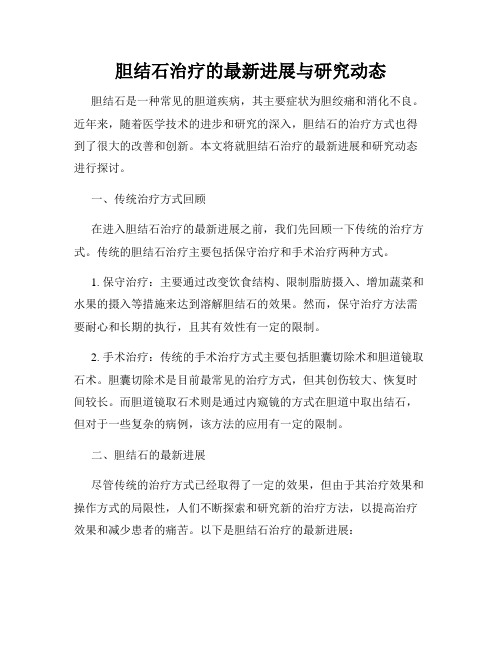 胆结石治疗的最新进展与研究动态

胆结石是一种常见的胆道疾病，其主要症状为胆绞痛和消化不良。近年来，随着医学技术的进步和研究的深入，胆结石的治疗方式也得到了很大的改善和创新。本文将就胆结石治疗的最新进展和研究动态进行探讨。

一、传统治疗方式回顾

在进入胆结石治疗的最新进展之前，我们先回顾一下传统的治疗方式。传统的胆结石治疗主要包括保守治疗和手术治疗两种方式。

1. 保守治疗：主要通过改变饮食结构、限制脂肪摄入、增加蔬菜和水果的摄入等措施来达到溶解胆结石的效果。然而，保守治疗方法需要耐心和长期的执行，且其有效性有一定的限制。

2. 手术治疗：传统的手术治疗方式主要包括胆囊切除术和胆道镜取石术。胆囊切除术是目前最常见的治疗方式，但其创伤较大、恢复时间较长。而胆道镜取石术则是通过内窥镜的方式在胆道中取出结石，但对于一些复杂的病例，该方法的应用有一定的限制。

二、胆结石的最新进展

尽管传统的治疗方式已经取得了一定的效果，但由于其治疗效果和操作方式的局限性，人们不断探索和研究新的治疗方法，以提高治疗效果和减少患者的痛苦。以下是胆结石治疗的最新进展：